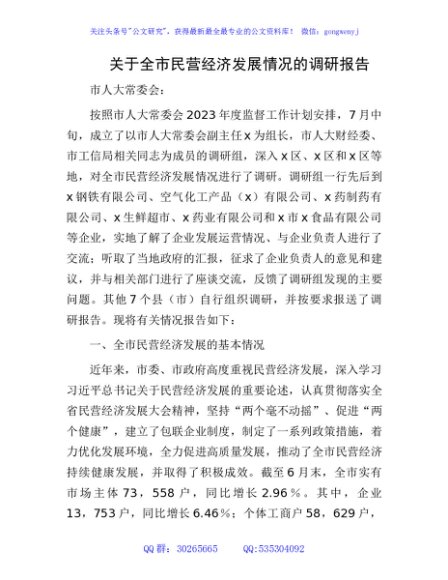 关注头条号"公文研究"，获得最新最全最专业的公文资料库！ 微信：gongwenyj

关于全市民营经济发展情况的调研报告

市人大常委会：

按照市人大常委会2023年度监督工作计划安排，7月中旬，成立了以市人大常委会副主任x为组长，市人大财经委、市工信局相关同志为成员的调研组，深入x区、x区和x区等地，对全市民营经济发展情况进行了调研。调研组一行先后到x钢铁有限公司、空气化工产品（x）有限公司、x药制药有限公司、x生鲜超市、x药业有限公司和x市x食品有限公司等企业，实地了解了企业发展运营情况、与企业负责人进行了交流；听取了当地政府的汇报，征求了企业负责人的意见和建议，并与相关部门进行了座谈交流，反馈了调研组发现的主要问题。其他7个县（市）自行组织调研，并按要求报送了调研报告。现将有关情况报告如下：

一、全市民营经济发展的基本情况

近年来，市委、市政府高度重视民营经济发展，深入学习习近平总书记关于民营经济发展的重要论述，认真贯彻落实全省民营经济发展大会精神，坚持"两个毫不动摇"、促进"两个健康"，建立了包联企业制度，制定了一系列政策措施，着力优化发展环境，全力促进高质量发展，推动了全市民营经济持续健康发展，并取得了积极成效。截至6月末，全市实有市场主体73，558户，同比增长2.96％。其中，企业13，753户，同比增长6.46％；个体工商户58，629户，

QQ群：30265665 QQ:535304092